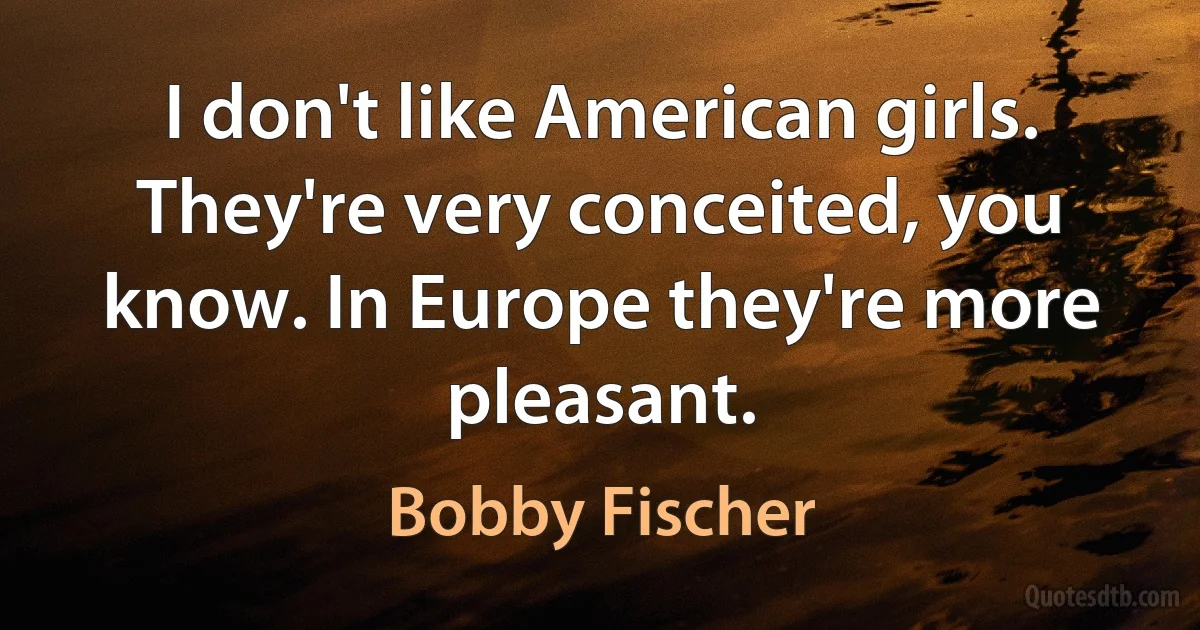 I don't like American girls. They're very conceited, you know. In Europe they're more pleasant.

Bobby Fischer

Quotesdtb.com